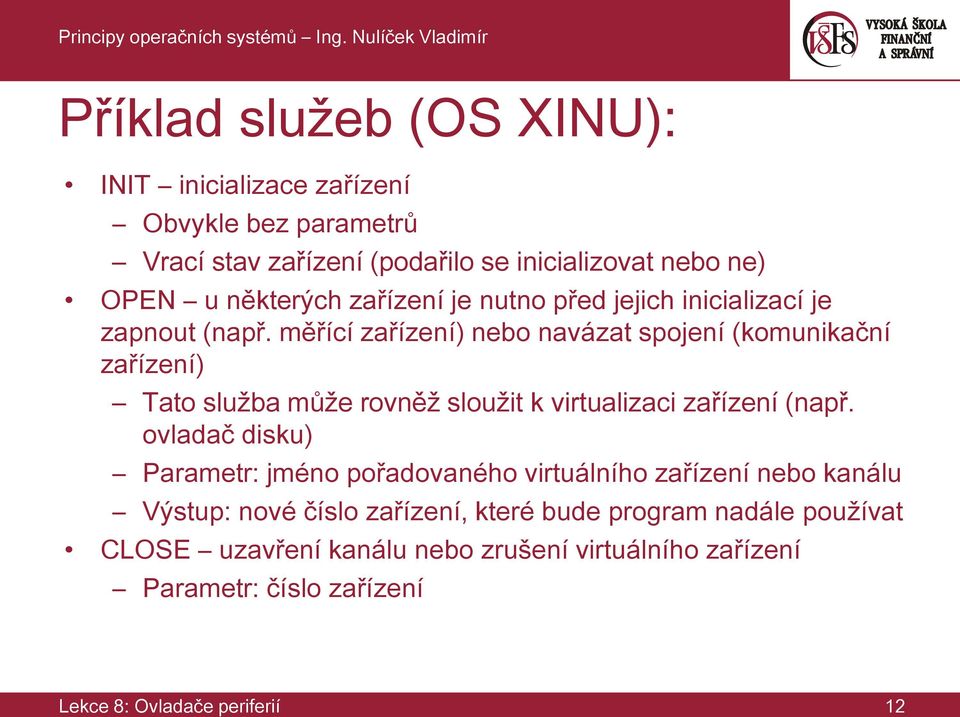 Principy operačních systémů – Ing. Nulíček Vladimír

VŠFS VYSOKÁ ŠKOLA FINANČNÍ A SPRÁVNÍ

Příklad služeb (OS XINU):

• INIT – inicializace zařízení
  – Obvykle bez parametrů
  – Vrací stav zařízení (podařilo se inicializovat nebo ne)
• OPEN – u některých zařízení je nutno před jejich inicializací je zapnout (např. měřící zařízení) nebo navázat spojení (komunikační zařízení)
  – Tato služba může rovněž sloužit k virtualizaci zařízení (např. ovladač disku)
  – Parametr: jméno pořadovaného virtuálního zařízení nebo kanálu
  – Výstup: nové číslo zařízení, které bude program nadále používat
• CLOSE – uzavření kanálu nebo zrušení virtuálního zařízení
  – Parametr: číslo zařízení

Lekce 8: Ovladače periferií

12